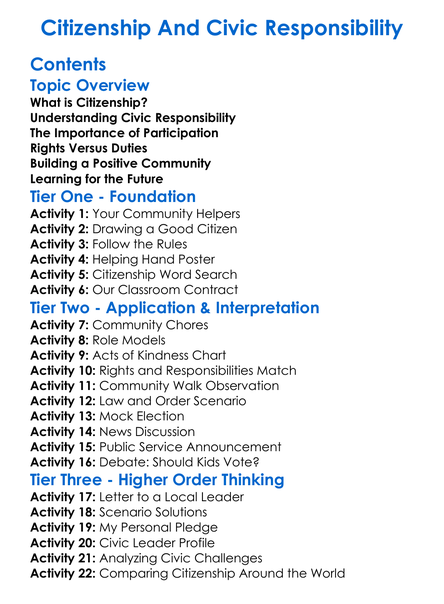 Citizenship And Civic Responsibility

Contents

Topic Overview

What is Citizenship?
Understanding Civic Responsibility
The Importance of Participation
Rights Versus Duties
Building a Positive Community
Learning for the Future

Tier One - Foundation

Activity 1: Your Community Helpers
Activity 2: Drawing a Good Citizen
Activity 3: Follow the Rules
Activity 4: Helping Hand Poster
Activity 5: Citizenship Word Search
Activity 6: Our Classroom Contract

Tier Two - Application & Interpretation

Activity 7: Community Chores
Activity 8: Role Models
Activity 9: Acts of Kindness Chart
Activity 10: Rights and Responsibilities Match
Activity 11: Community Walk Observation
Activity 12: Law and Order Scenario
Activity 13: Mock Election
Activity 14: News Discussion
Activity 15: Public Service Announcement
Activity 16: Debate: Should Kids Vote?

Tier Three - Higher Order Thinking

Activity 17: Letter to a Local Leader
Activity 18: Scenario Solutions
Activity 19: My Personal Pledge
Activity 20: Civic Leader Profile
Activity 21: Analyzing Civic Challenges
Activity 22: Comparing Citizenship Around the World